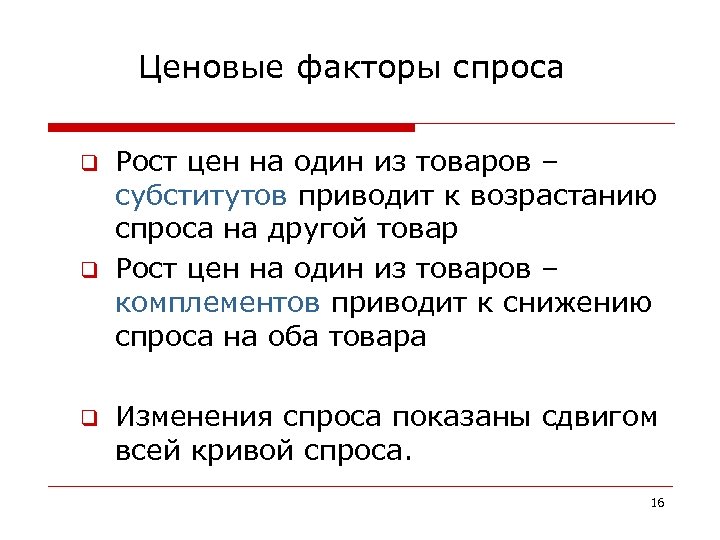 Ценовые факторы спроса

Рост цен на один из товаров – субститутов приводит к возрастанию спроса на другой товар

Рост цен на один из товаров – комплементов приводит к снижению спроса на оба товара

Изменения спроса показаны сдвигом всей кривой спроса.

16